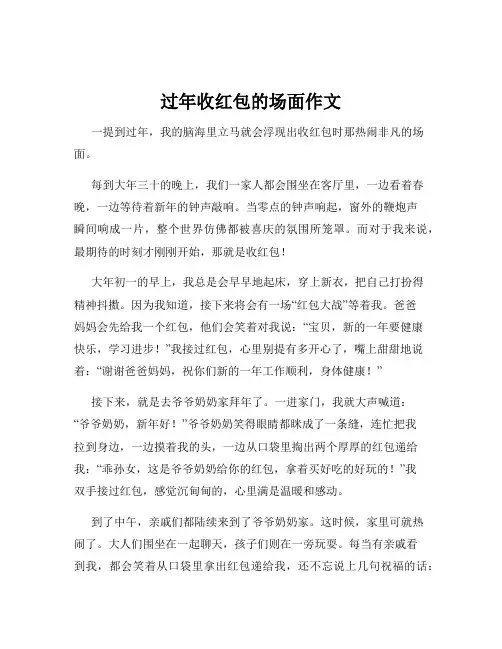 过年收红包的场面作文

一提到过年，我的脑海里立马就会浮现出收红包时那热闹非凡的场面。

每到大年三十的晚上，我们一家人都会围坐在客厅里，一边看着春晚，一边等待着新年的钟声敲响。当零点的钟声响起，窗外的鞭炮声瞬间响成一片，整个世界仿佛都被喜庆的氛围所笼罩。而对于我来说，最期待的时刻才刚刚开始，那就是收红包！

大年初一的早上，我总是会早早地起床，穿上新衣，把自己打扮得精神抖擞。因为我知道，接下来将会有一场“红包大战”等着我。爸爸妈妈会先给我一个红包，他们会笑着对我说：“宝贝，新的一年要健康快乐，学习进步！”我接过红包，心里别提有多开心了，嘴上甜甜地说着：“谢谢爸爸妈妈，祝你们新的一年工作顺利，身体健康！”

接下来，就是去爷爷奶奶家拜年了。一进家门，我就大声喊道：“爷爷奶奶，新年好！”爷爷奶奶笑得眼睛都眯成了一条缝，连忙把我拉到身边，一边摸着我的头，一边从口袋里掏出两个厚厚的红包递给我：“乖孙女，这是爷爷奶奶给你的红包，拿着买好吃的好玩的！”我双手接过红包，感觉沉甸甸的，心里满是温暖和感动。

到了中午，亲戚们都陆续来到了爷爷奶奶家。这时候，家里可就热闹了。大人们围坐在一起聊天，孩子们则在一旁玩耍。每当有亲戚看到我，都会笑着从口袋里拿出红包递给我，还不忘说上几句祝福的话：